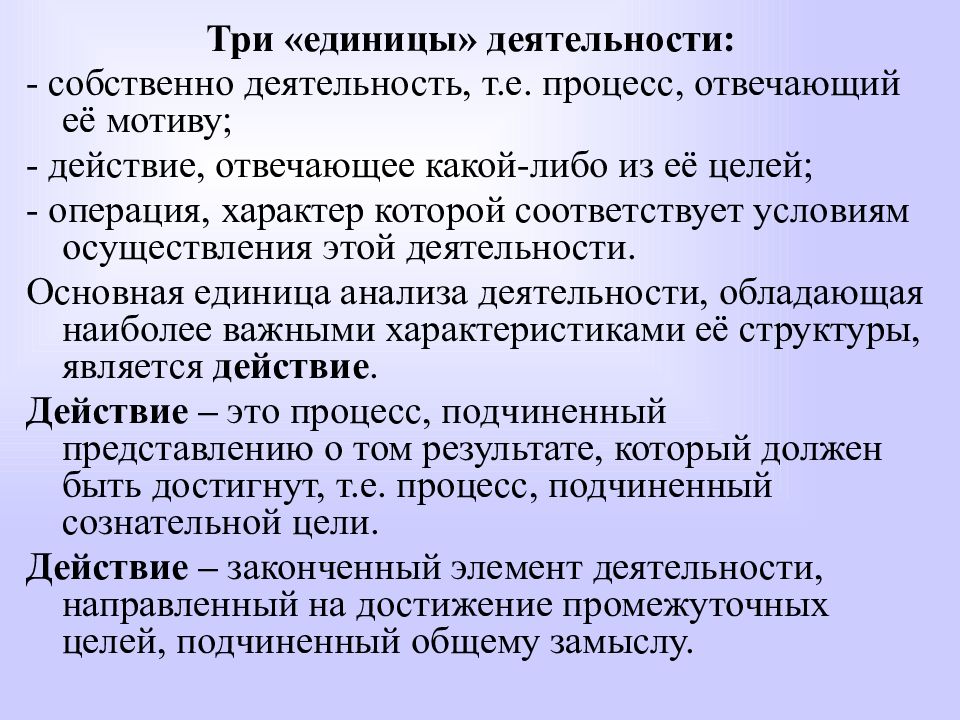 Три «единицы» деятельности:

- собственно деятельность, т.е. процесс, отвечающий её мотиву;

- действие, отвечающее какой-либо из её целей;

- операция, характер которой соответствует условиям осуществления этой деятельности.

Основная единица анализа деятельности, обладающая наиболее важными характеристиками её структуры, является действие.

Действие – это процесс, подчиненный представлению о том результате, который должен быть достигнут, т.е. процесс, подчиненный сознательной цели.

Действие – законченный элемент деятельности, направленный на достижение промежуточных целей, подчиненный общему замыслу.